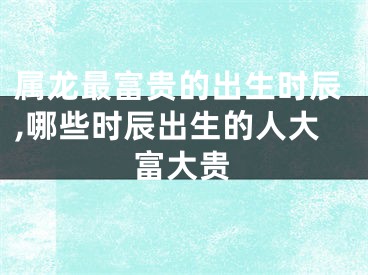 属龙最富贵的出生时辰,哪些时辰出生的人大富大贵